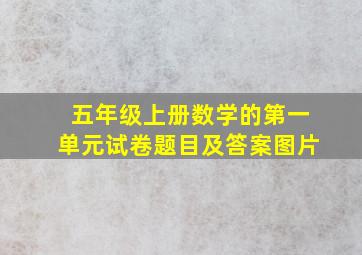 五年级上册数学的第一单元试卷题目及答案图片